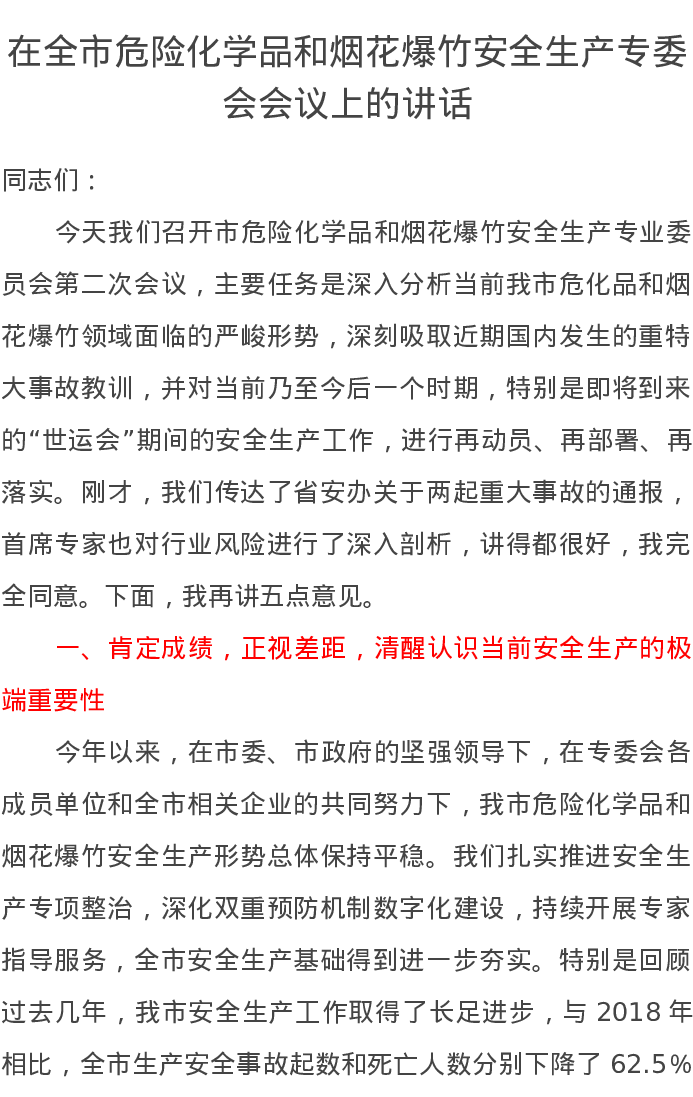 在全市危险化学品和烟花爆竹安全生产专委会会议上的讲话

同志们：

今天我们召开市危险化学品和烟花爆竹安全生产专业委员会第二次会议，主要任务是深入分析当前我市危化品和烟花爆竹领域面临的严峻形势，深刻吸取近期国内发生的重特大事故教训，并对当前乃至今后一个时期，特别是即将到来的“世运会”期间的安全生产工作，进行再动员、再部署、再落实。刚才，我们传达了省安办关于两起重大事故的通报，首席专家也对行业风险进行了深入剖析，讲得都很好，我完全同意。下面，我再讲五点意见。

一、肯定成绩，正视差距，清醒认识当前安全生产的极端重要性

今年以来，在市委、市政府的坚强领导下，在专委会各成员单位和全市相关企业的共同努力下，我市危险化学品和烟花爆竹安全生产形势总体保持平稳。我们扎实推进安全生产专项整治，深化双重预防机制数字化建设，持续开展专家指导服务，全市安全生产基础得到进一步夯实。特别是回顾过去几年，我市安全生产工作取得了长足进步，与2018年相比，全市生产安全事故起数和死亡人数分别下降了62.5%